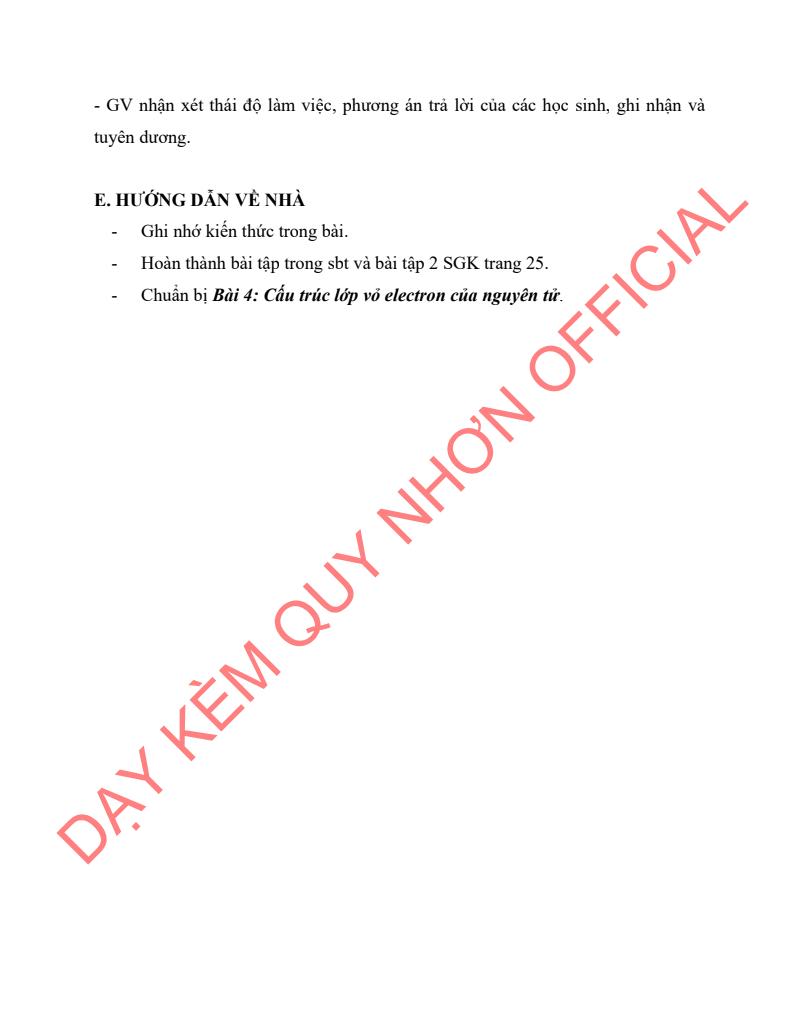 - GV nhận xét thái độ làm việc, phương án trả lời của các học sinh, ghi nhận và tuyên dương.

E. HƯỚNG DẪN VỀ NHÀ

- Ghi nhớ kiến thức trong bài.
- Hoàn thành bài tập trong sbt và bài tập 2 SGK trang 25.
- Chuẩn bị Bài 4: Cấu trúc lớp vỏ electron của nguyên tử.

DẠY KÈM QUY NHƠN OFFICIAL